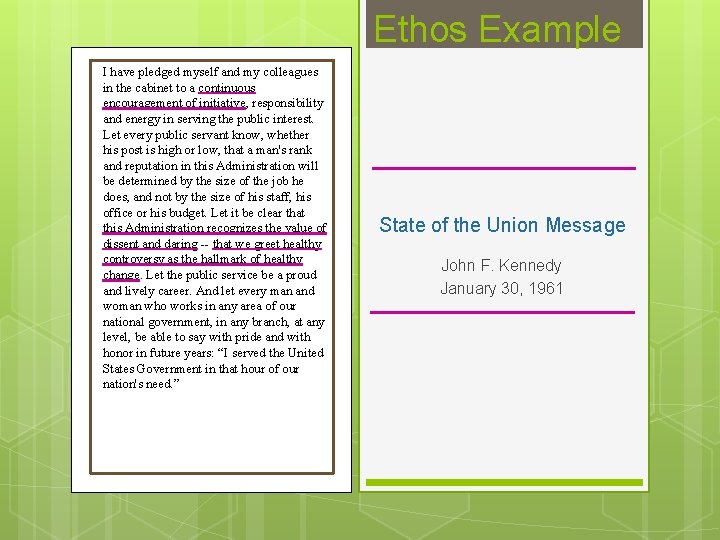 Ethos Example

I have pledged myself and my colleagues in the cabinet to a continuous encouragement of initiative, responsibility and energy in serving the public interest. Let every public servant know, whether his post is high or low, that a man's rank and reputation in this Administration will be determined by the size of the job he does, and not by the size of his staff, his office or his budget. Let it be clear that this Administration recognizes the value of dissent and daring -- that we greet healthy controversy as the hallmark of healthy change. Let the public service be a proud and lively career. And let every man and woman who works in any area of our national government, in any branch, at any level, be able to say with pride and with honor in future years: "I served the United States Government in that hour of our nation's need."

State of the Union Message

John F. Kennedy
January 30, 1961